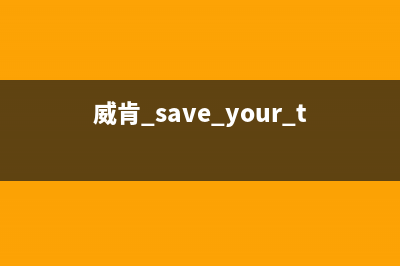 威肯_save_your_t